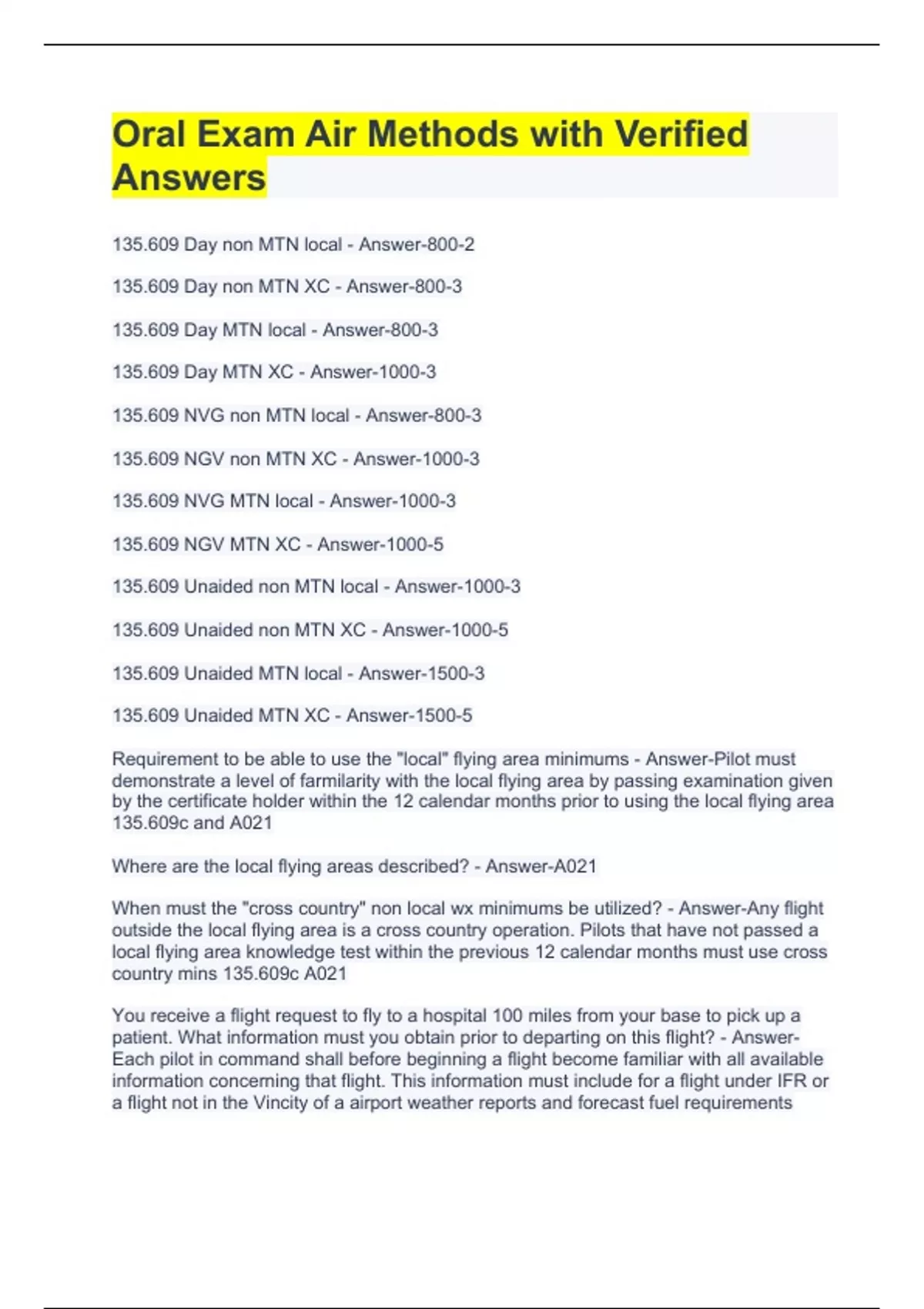 Oral Exam Air Methods with Verified Answers

135.609 Day non MTN local - Answer-800-2

135.609 Day non MTN XC - Answer-800-3

135.609 Day MTN local - Answer-800-3

135.609 Day MTN XC - Answer-1000-3

135.609 NVG non MTN local - Answer-800-3

135.609 NGV non MTN XC - Answer-1000-3

135.609 NVG MTN local - Answer-1000-3

135.609 NGV MTN XC - Answer-1000-5

135.609 Unaided non MTN local - Answer-1000-3

135.609 Unaided non MTN XC - Answer-1000-5

135.609 Unaided MTN local - Answer-1500-3

135.609 Unaided MTN XC - Answer-1500-5

Requirement to be able to use the "local" flying area minimums - Answer-Pilot must demonstrate a level of farmilarity with the local flying area by passing examination given by the certificate holder within the 12 calendar months prior to using the local flying area 135.609c and A021

Where are the local flying areas described? - Answer-A021

When must the "cross country" non local wx minimums be utilized? - Answer-Any flight outside the local flying area is a cross country operation. Pilots that have not passed a local flying area knowledge test within the previous 12 calendar months must use cross country mins 135.609c A021

You receive a flight request to fly to a hospital 100 miles from your base to pick up a patient. What information must you obtain prior to departing on this flight? - Answer-Each pilot in command shall before beginning a flight become familiar with all available information concerning that flight. This information must include for a flight under IFR or a flight not in the Vincity of a airport weather reports and forecast fuel requirements